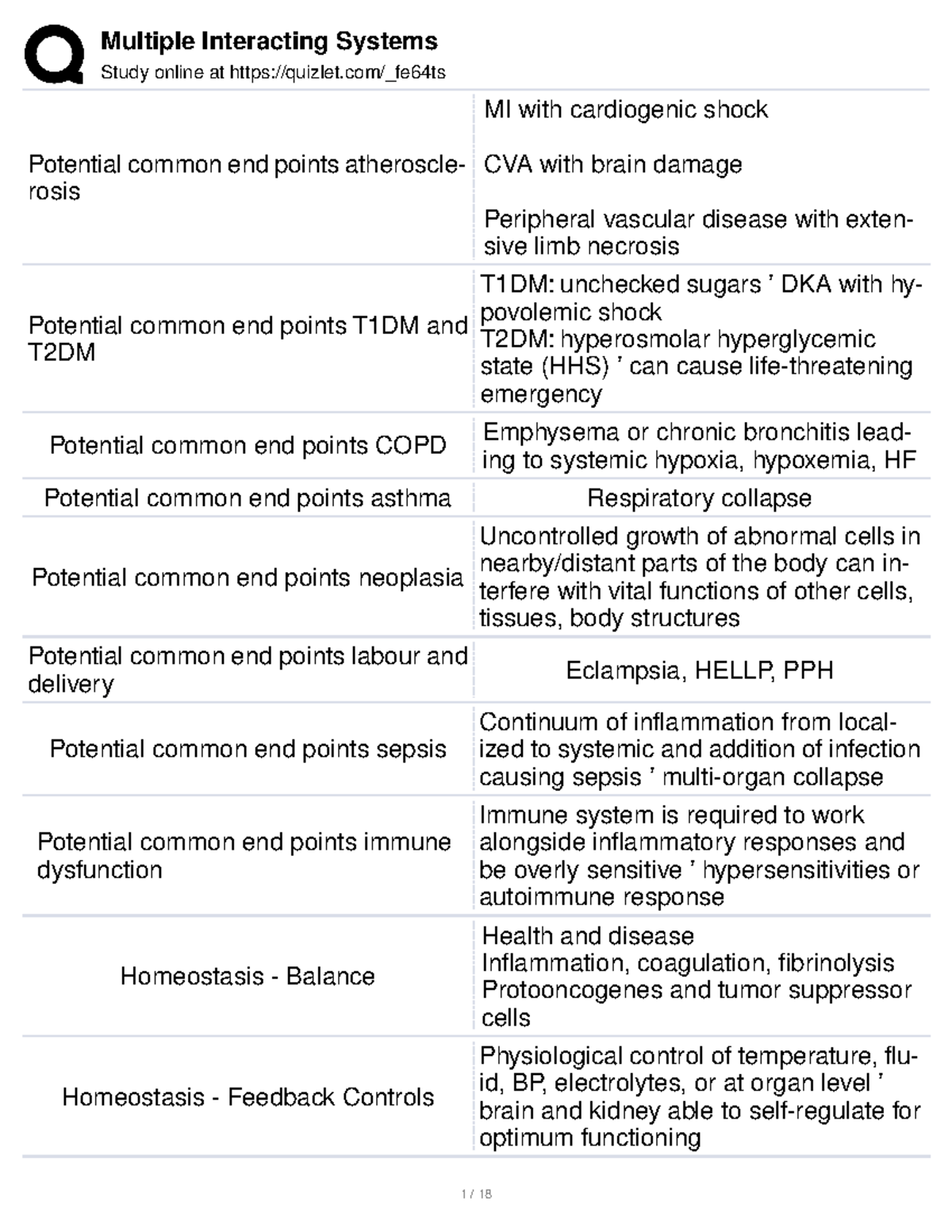 Multiple Interacting Systems
Study online at https://quizlet.com/_fe64ts

| Potential common end points atherosclerosis | MI with cardiogenic shock CVA with brain damage Peripheral vascular disease with extensive limb necrosis |
|---|---|
| Potential common end points T1DM and T2DM | T1DM: unchecked sugars ' DKA with hypovolemic shock T2DM: hyperosmolar hyperglycemic state (HHS) ' can cause life-threatening emergency |
| Potential common end points COPD | Emphysema or chronic bronchitis leading to systemic hypoxia, hypoxemia, HF |
| Potential common end points asthma | Respiratory collapse |
| Potential common end points neoplasia | Uncontrolled growth of abnormal cells in nearby/distant parts of the body can interfere with vital functions of other cells, tissues, body structures |
| Potential common end points labour and delivery | Eclampsia, HELLP, PPH |
| Potential common end points sepsis | Continuum of inflammation from localized to systemic and addition of infection causing sepsis ' multi-organ collapse |
| Potential common end points immune dysfunction | Immune system is required to work alongside inflammatory responses and be overly sensitive ' hypersensitivities or autoimmune response |
| Homeostasis - Balance | Health and disease Inflammation, coagulation, fibrinolysis Protooncogenes and tumor suppressor cells |
| Homeostasis - Feedback Controls | Physiological control of temperature, fluid, BP, electrolytes, or at organ level ' brain and kidney able to self-regulate for optimum functioning |

1 / 18